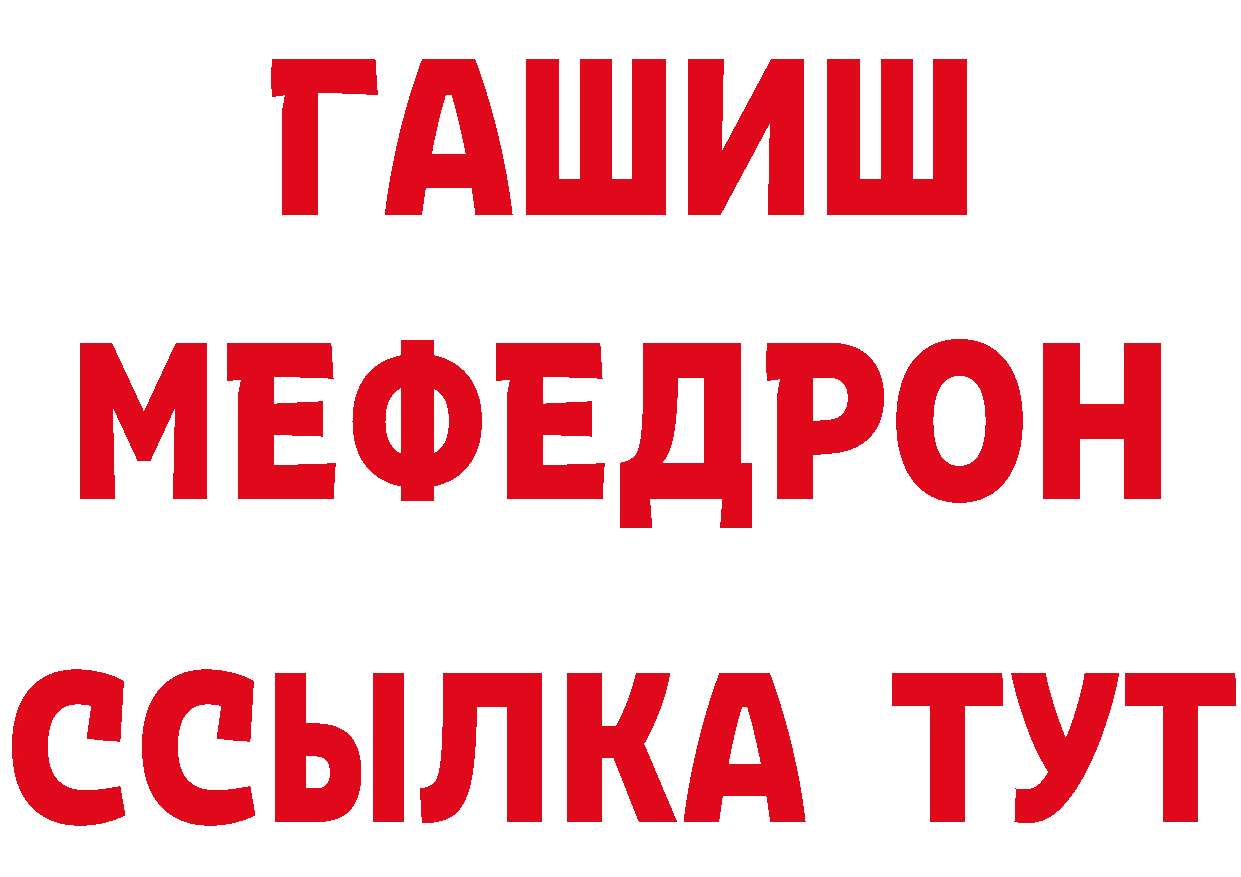 ГАШИШ
МЕФЕДРОН
ССЫЛКА ТУТ